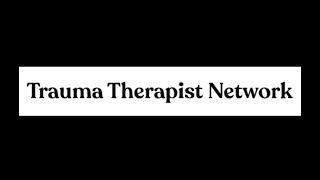 Trauma Therapist Network